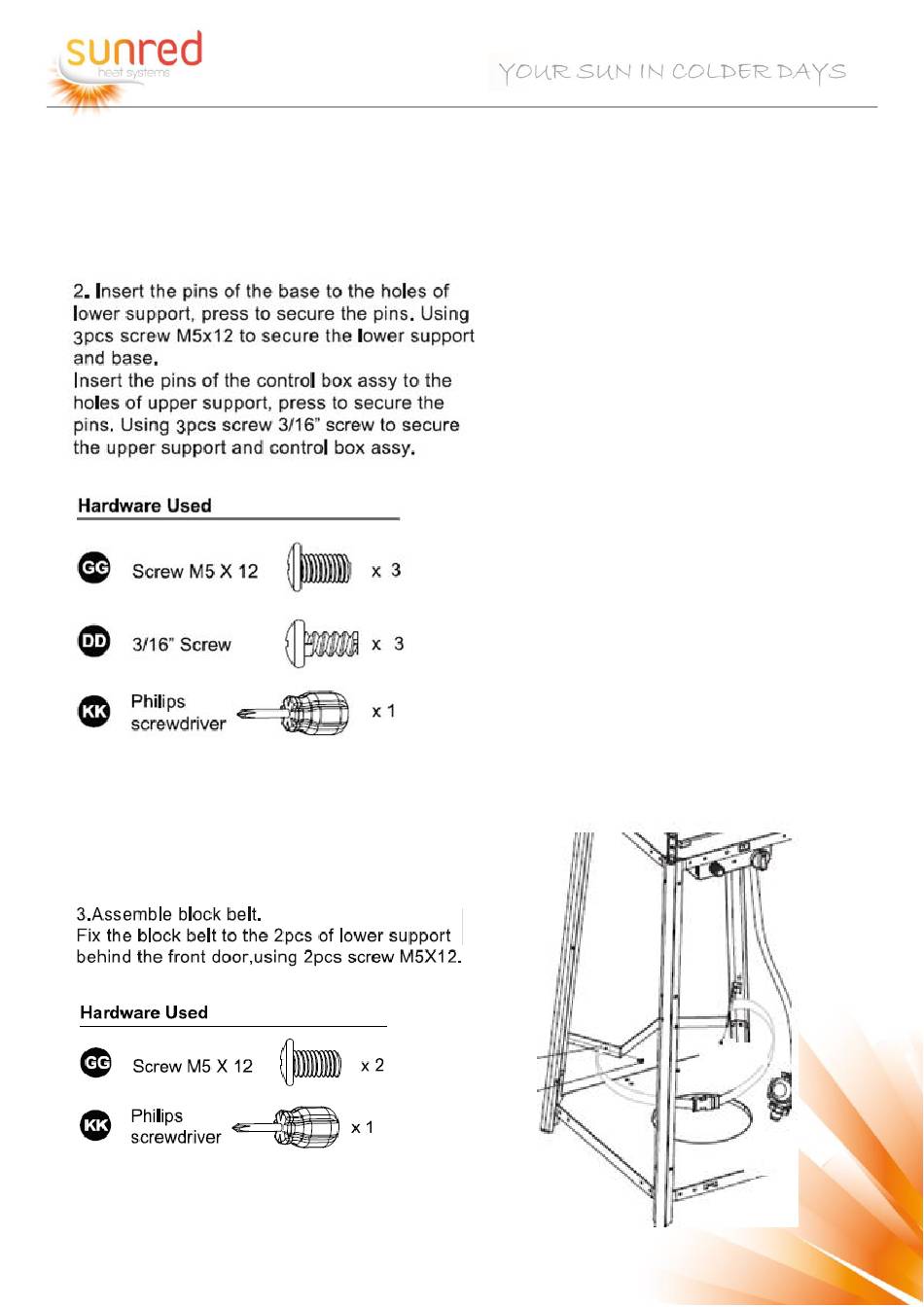 sunred
heat systems

YOUR SUN IN COLDER DAYS

2. Insert the pins of the base to the holes of lower support, press to secure the pins. Using 3pcs screw M5x12 to secure the lower support and base.
Insert the pins of the control box assy to the holes of upper support, press to secure the pins. Using 3pcs screw 3/16" screw to secure the upper support and control box assy.

Hardware Used

GG Screw M5 X 12 x 3

DD 3/16" Screw x 3

KK Philips screwdriver x 1

3.Assemble block belt.
Fix the block belt to the 2pcs of lower support behind the front door,using 2pcs screw M5X12.

Hardware Used

GG Screw M5 X 12 x 2

KK Philips screwdriver x 1